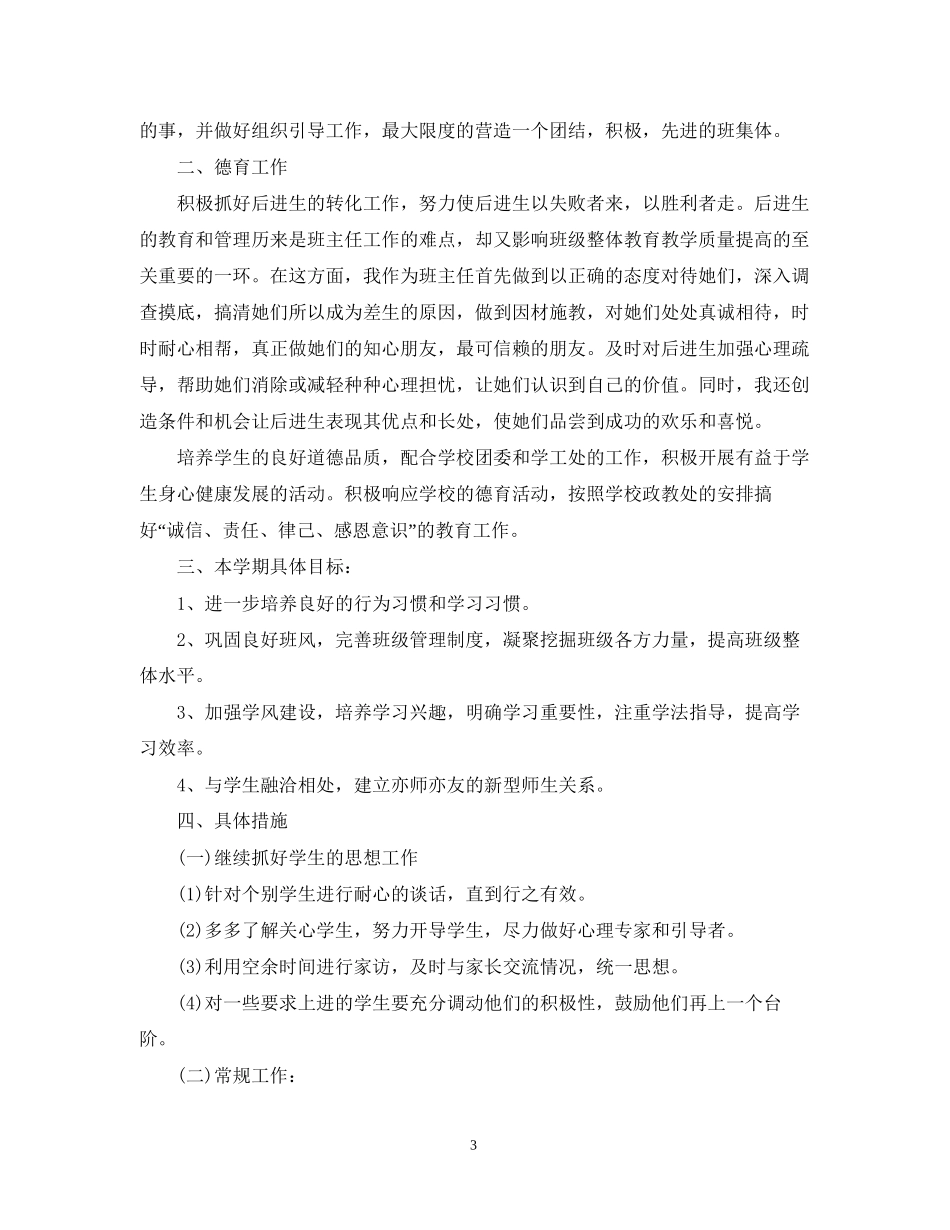 的事，并做好组织引导工作，最大限度的营造一个团结，积极，先进的班集体。

二、德育工作

积极抓好后进生的转化工作，努力使后进生以失败者来，以胜利者走。后进生的教育和管理历来是班主任工作的难点，却又影响班级整体教育教学质量提高的至关重要的一环。在这方面，我作为班主任首先做到以正确的态度对待她们，深入调查摸底，搞清她们所以成为差生的原因，做到因材施教，对她们处处真诚相待，时时耐心相帮，真正做她们的知心朋友，最可信赖的朋友。及时对后进生加强心理疏导，帮助她们消除或减轻种种心理担忧，让她们认识到自己的价值。同时，我还创造条件和机会让后进生表现其优点和长处，使她们品尝到成功的欢乐和喜悦。

培养学生的良好道德品质，配合学校团委和学工处的工作，积极开展有益于学生身心健康发展的活动。积极响应学校的德育活动，按照学校政教处的安排搞好“诚信、责任、律己、感恩意识”的教育工作。

三、本学期具体目标：

1、进一步培养良好的行为习惯和学习习惯。

2、巩固良好班风，完善班级管理制度，凝聚挖掘班级各方力量，提高班级整体水平。

3、加强学风建设，培养学习兴趣，明确学习重要性，注重学法指导，提高学习效率。

4、与学生融洽相处，建立亦师亦友的新型师生关系。

四、具体措施

(一)继续抓好学生的思想工作

(1)针对个别学生进行耐心的谈话，直到行之有效。

(2)多多了解关心学生，努力开导学生，尽力做好心理专家和引导者。

(3)利用空余时间进行家访，及时与家长交流情况，统一思想。

(4)对一些要求上进的学生要充分调动他们的积极性，鼓励他们再上一个台阶。

(二)常规工作：

3